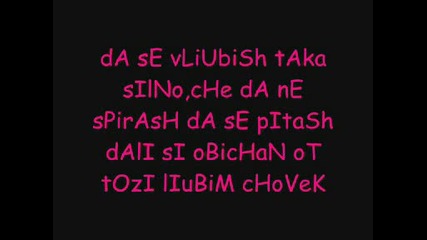 dA sE vLiUbiSh tAka sIlNo,cHe dA nE sPirAsH dA sE pItaSh dAlI sI oBicHaN oT tOzI lIuBiM cHoVeK